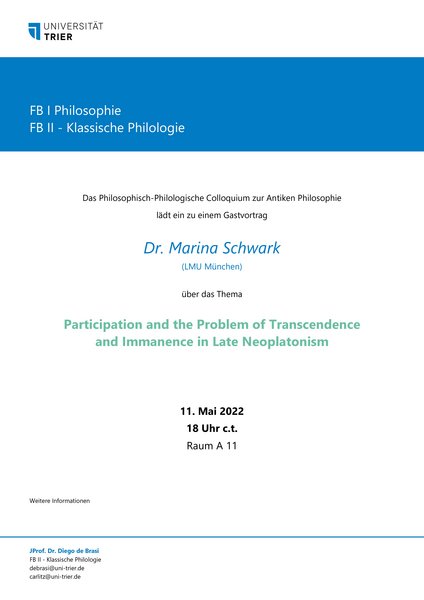 UNIVERSITÄT
TRIER

FB I Philosophie
FB II - Klassische Philologie

Das Philosophisch-Philologische Colloquium zur Antiken Philosophie
lädt ein zu einem Gastvortrag

Dr. Marina Schwark
(LMU München)

über das Thema

Participation and the Problem of Transcendence and Immanence in Late Neoplatonism

11. Mai 2022
18 Uhr c.t.
Raum A 11

Weitere Informationen

JProf. Dr. Diego de Brasi
FB II - Klassische Philologie
debrasi@uni-trier.de
carlitz@uni-trier.de